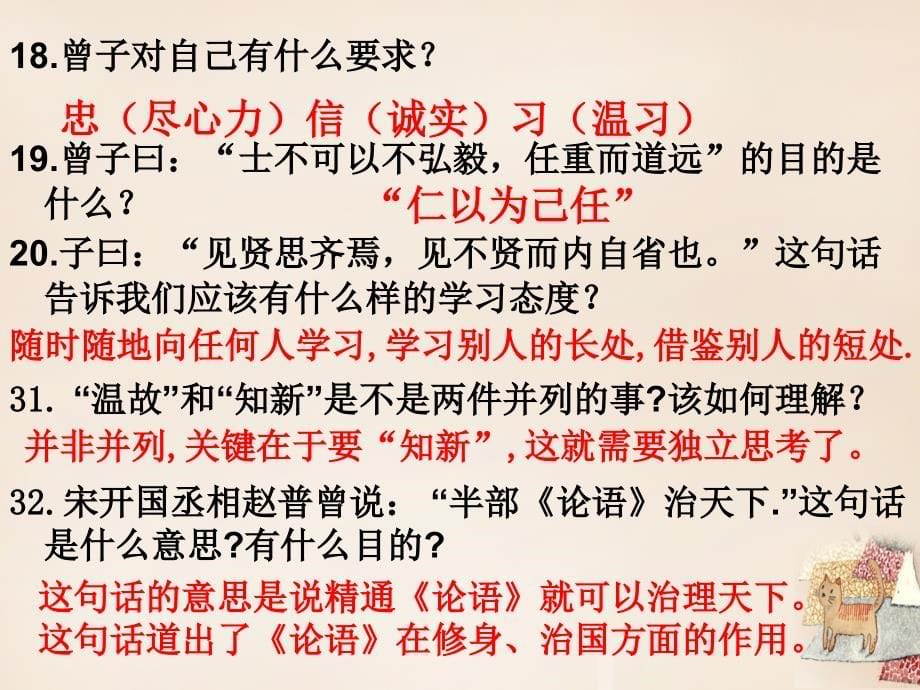 18.曾子对自己有什么要求？

忠（尽心力）信（诚实）习（温习）

19.曾子曰：“士不可以不弘毅，任重而道远”的目的是什么？

“仁以为己任”

20.子曰：“见贤思齐焉，见不贤而内自省也。”这句话告诉我们应该有什么样的学习态度？

随时随地向任何人学习,学习别人的长处,借鉴别人的短处.

31. “温故”和“知新”是不是两件并列的事?该如何理解？

并非并列,关键在于要“知新”,这就需要独立思考了。

32.宋开国丞相赵普曾说：“半部《论语》治天下.”这句话是什么意思?有什么目的?

这句话的意思是说精通《论语》就可以治理天下。
这句话道出了《论语》在修身、治国方面的作用。